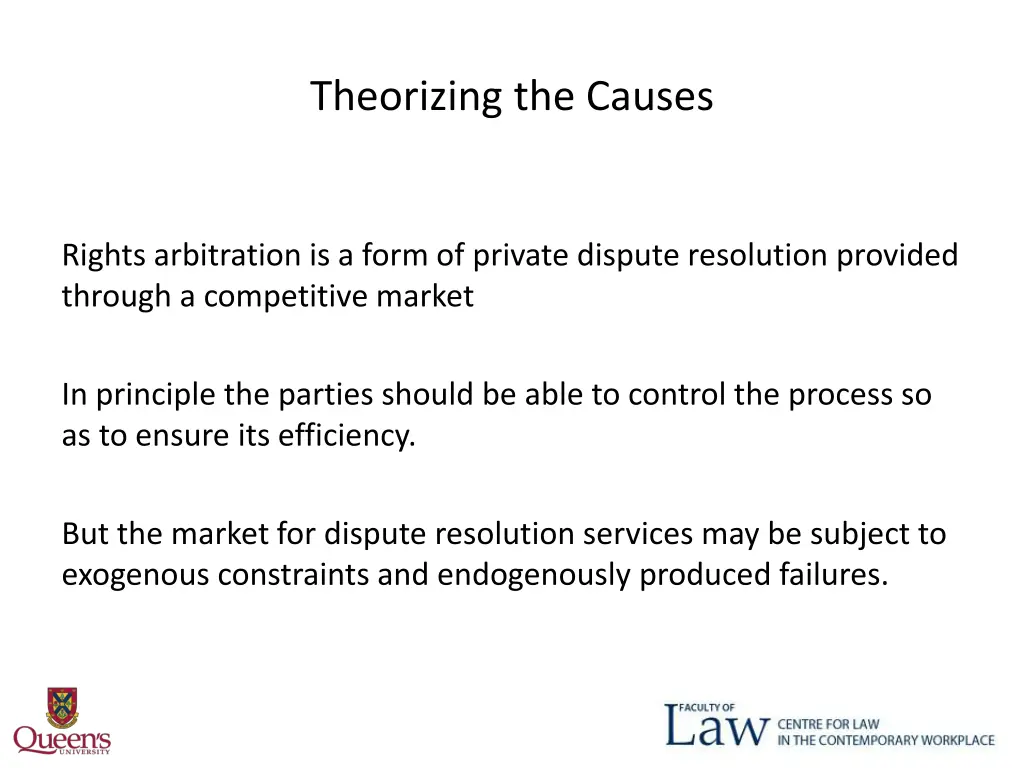 Theorizing the Causes

Rights arbitration is a form of private dispute resolution provided through a competitive market

In principle the parties should be able to control the process so as to ensure its efficiency.

But the market for dispute resolution services may be subject to exogenous constraints and endogenously produced failures.

Queen's UNIVERSITY

FACULTY OF Law CENTRE FOR LAW IN THE CONTEMPORARY WORKPLACE